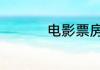 电影票房